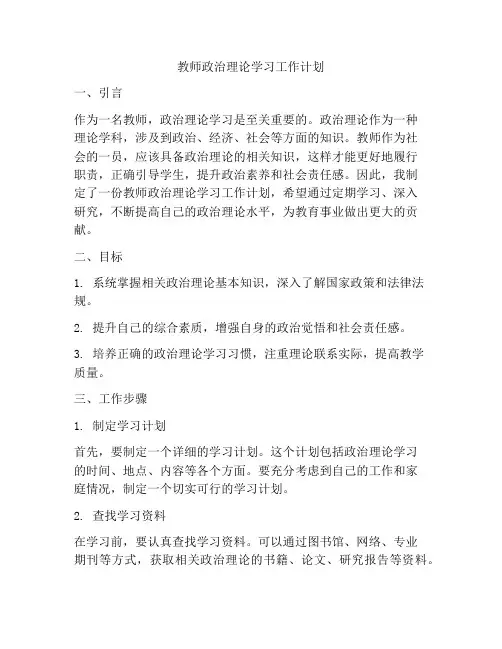 教师政治理论学习工作计划

一、引言

作为一名教师，政治理论学习是至关重要的。政治理论作为一种理论学科，涉及到政治、经济、社会等方面的知识。教师作为社会的一员，应该具备政治理论的相关知识，这样才能更好地履行职责，正确引导学生，提升政治素养和社会责任感。因此，我制定了一份教师政治理论学习工作计划，希望通过定期学习、深入研究，不断提高自己的政治理论水平，为教育事业做出更大的贡献。

二、目标

1. 系统掌握相关政治理论基本知识，深入了解国家政策和法律法规。

2. 提升自己的综合素质，增强自身的政治觉悟和社会责任感。

3. 培养正确的政治理论学习习惯，注重理论联系实际，提高教学质量。

三、工作步骤

1. 制定学习计划

首先，要制定一个详细的学习计划。这个计划包括政治理论学习的时间、地点、内容等各个方面。要充分考虑到自己的工作和家庭情况，制定一个切实可行的学习计划。

2. 查找学习资料

在学习前，要认真查找学习资料。可以通过图书馆、网络、专业期刊等方式，获取相关政治理论的书籍、论文、研究报告等资料。